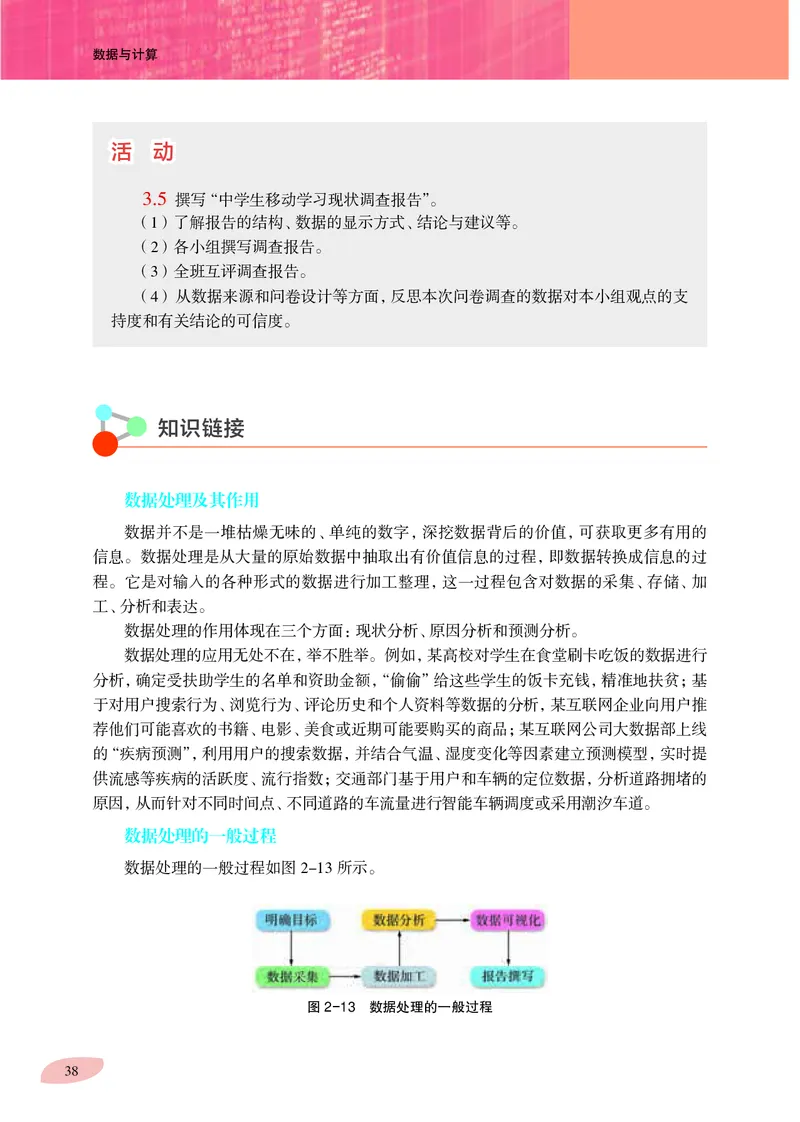 数据与计算

活　动

3.5 撰写“中学生移动学习现状调查报告”。
（1）了解报告的结构、数据的显示方式、结论与建议等。
（2）各小组撰写调查报告。
（3）全班互评调查报告。
（4）从数据来源和问卷设计等方面，反思本次问卷调查的数据对本小组观点的支持度和有关结论的可信度。

知识链接

数据处理及其作用

数据并不是一堆枯燥无味的、单纯的数字，深挖数据背后的价值，可获取更多有用的信息。数据处理是从大量的原始数据中抽取出有价值信息的过程，即数据转换成信息的过程。它是对输入的各种形式的数据进行加工整理，这一过程包含对数据的采集、存储、加工、分析和表达。

数据处理的作用体现在三个方面：现状分析、原因分析和预测分析。

数据处理的应用无处不在，举不胜举。例如，某高校对学生在食堂刷卡吃饭的数据进行分析，确定受扶助学生的名单和资助金额，“偷偷”给这些学生的饭卡充钱，精准地扶贫；基于对用户搜索行为、浏览行为、评论历史和个人资料等数据的分析，某互联网企业向用户推荐他们可能喜欢的书籍、电影、美食或近期可能要购买的商品；某互联网公司大数据部上线的“疾病预测”，利用用户的搜索数据，并结合气温、湿度变化等因素建立预测模型，实时提供流感等疾病的活跃度、流行指数；交通部门基于用户和车辆的定位数据，分析道路拥堵的原因，从而针对不同时间点、不同道路的车流量进行智能车辆调度或采用潮汐车道。

数据处理的一般过程

数据处理的一般过程如图 2-13 所示。

明确目标
数据分析
数据可视化
数据采集
数据加工
报告撰写

图 2-13　数据处理的一般过程

38